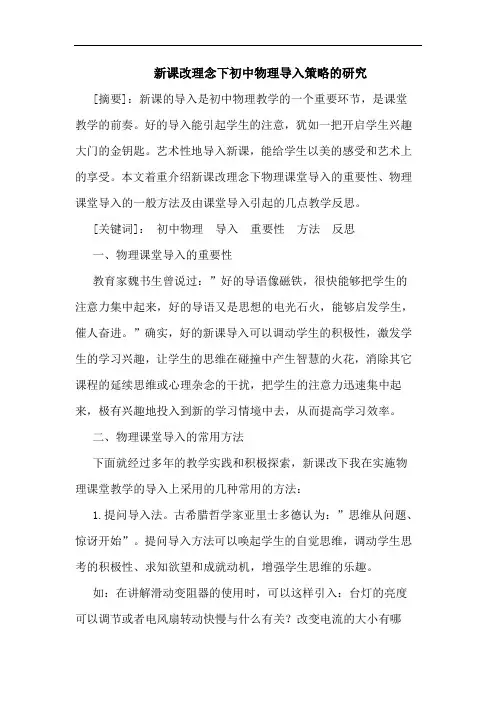 新课改理念下初中物理导入策略的研究

[摘要]：新课的导入是初中物理教学的一个重要环节，是课堂教学的前奏。好的导入能引起学生的注意，犹如一把开启学生兴趣大门的金钥匙。艺术性地导入新课，能给学生以美的感受和艺术上的享受。本文着重介绍新课改理念下物理课堂导入的重要性、物理课堂导入的一般方法及由课堂导入引起的几点教学反思。

[关键词]： 初中物理 导入 重要性 方法 反思

一、物理课堂导入的重要性

教育家魏书生曾说过：”好的导语像磁铁，很快能够把学生的注意力集中起来，好的导语又是思想的电光石火，能够启发学生，催人奋进。”确实，好的新课导入可以调动学生的积极性，激发学生的学习兴趣，让学生的思维在碰撞中产生智慧的火花，消除其它课程的延续思维或心理杂念的干扰，把学生的注意力迅速集中起来，极有兴趣地投入到新的学习情境中去，从而提高学习效率。

二、物理课堂导入的常用方法

下面就经过多年的教学实践和积极探索，新课改下我在实施物理课堂教学的导入上采用的几种常用的方法：

1.提问导入法。古希腊哲学家亚里士多德认为：”思维从问题、惊讶开始”。提问导入方法可以唤起学生的自觉思维，调动学生思考的积极性、求知欲望和成就动机，增强学生思维的乐趣。

如：在讲解滑动变阻器的使用时，可以这样引入：台灯的亮度可以调节或者电风扇转动快慢与什么有关？改变电流的大小有哪